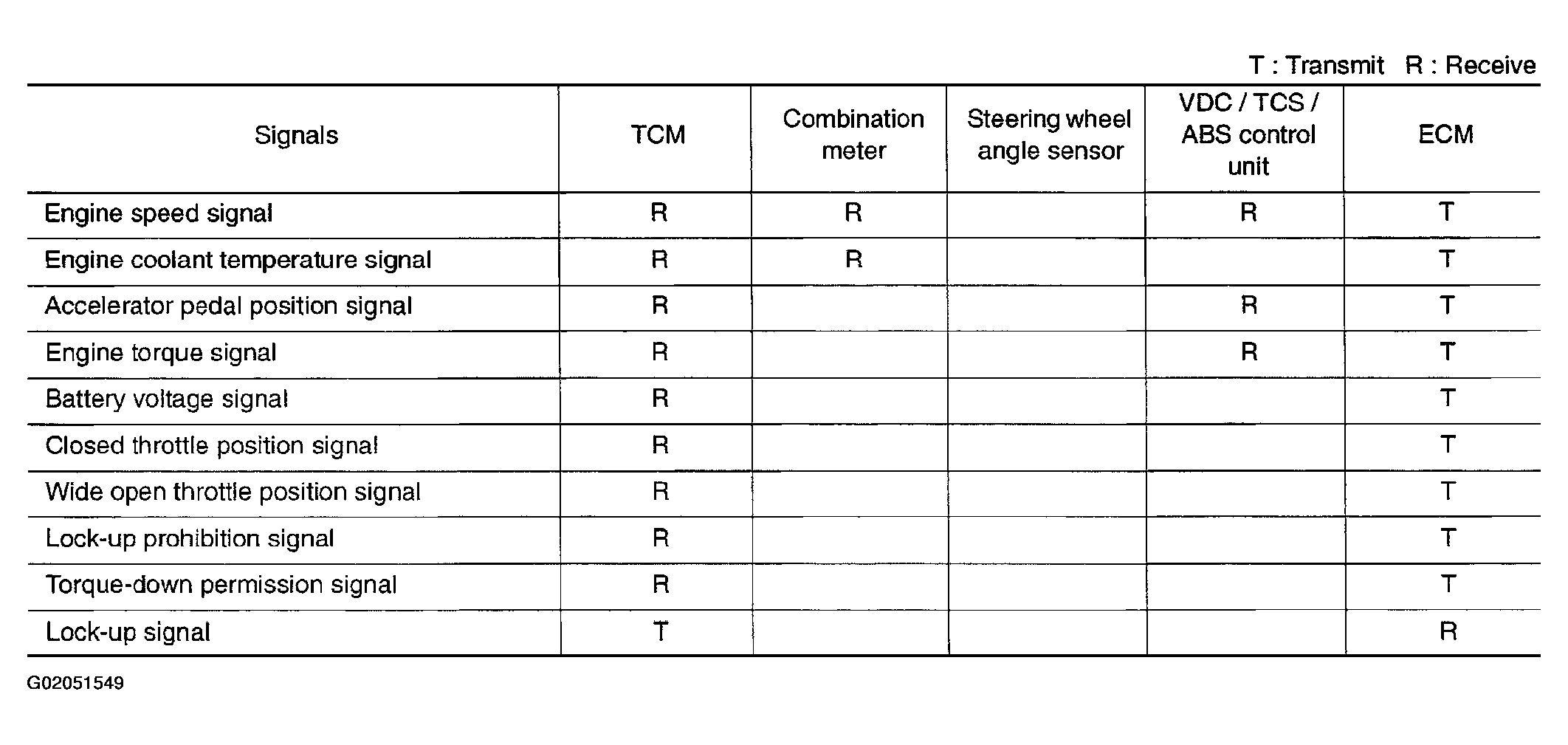 T : Transmit R : Receive

| Signals | TCM | Combination meter | Steering wheel angle sensor | VDC / TCS / ABS control unit | ECM |
|---|---|---|---|---|---|
| Engine speed signal | R | R | | R | T |
| Engine coolant temperature signal | R | R | | | T |
| Accelerator pedal position signal | R | | | R | T |
| Engine torque signal | R | | | R | T |
| Battery voltage signal | R | | | | T |
| Closed throttle position signal | R | | | | T |
| Wide open throttle position signal | R | | | | T |
| Lock-up prohibition signal | R | | | | T |
| Torque-down permission signal | R | | | | T |
| Lock-up signal | T | | | | R |

G02051549